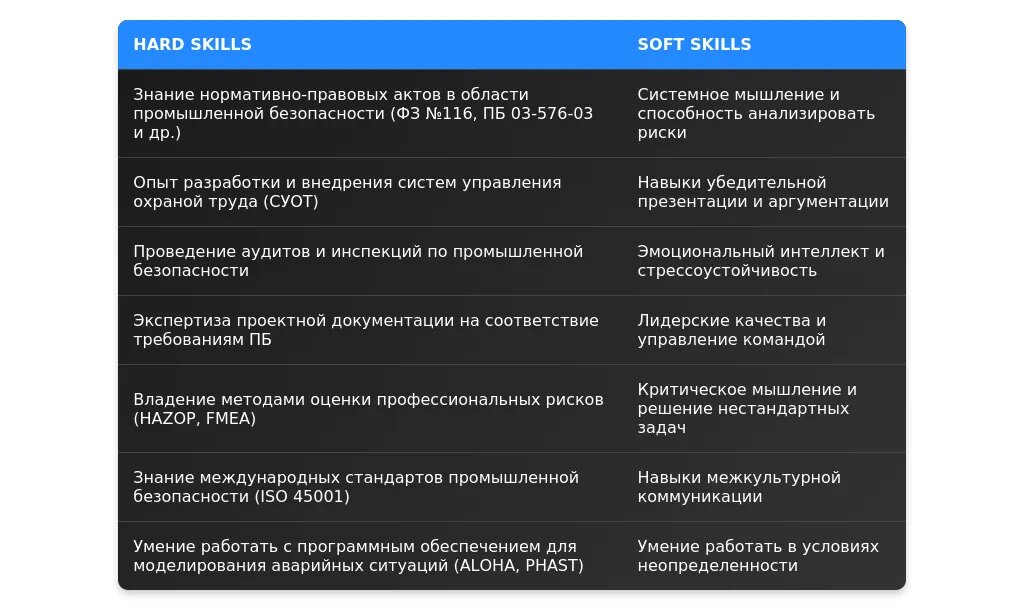 | HARD SKILLS | SOFT SKILLS |
|---|---|
| Знание нормативно-правовых актов в области промышленной безопасности (ФЗ №116, ПБ 03-576-03 и др.) | Системное мышление и способность анализировать риски |
| Опыт разработки и внедрения систем управления охраной труда (СУОТ) | Навыки убедительной презентации и аргументации |
| Проведение аудитов и инспекций по промышленной безопасности | Эмоциональный интеллект и стрессоустойчивость |
| Экспертиза проектной документации на соответствие требованиям ПБ | Лидерские качества и управление командой |
| Владение методами оценки профессиональных рисков (HAZOP, FMEA) | Критическое мышление и решение нестандартных задач |
| Знание международных стандартов промышленной безопасности (ISO 45001) | Навыки межкультурной коммуникации |
| Умение работать с программным обеспечением для моделирования аварийных ситуаций (ALOHA, PHAST) | Умение работать в условиях неопределенности |